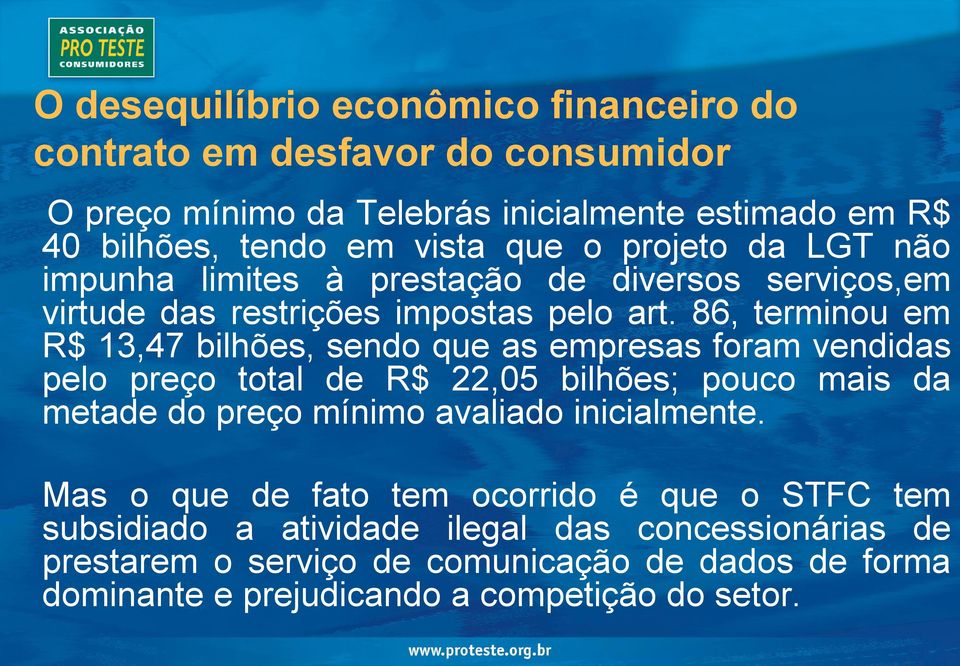 ASSOCIAÇÃO
PRO TESTE
CONSUMIDORES

O desequilíbrio econômico financeiro do contrato em desfavor do consumidor

O preço mínimo da Telebrás inicialmente estimado em R$ 40 bilhões, tendo em vista que o projeto da LGT não impunha limites à prestação de diversos serviços,em virtude das restrições impostas pelo art. 86, terminou em R$ 13,47 bilhões, sendo que as empresas foram vendidas pelo preço total de R$ 22,05 bilhões; pouco mais da metade do preço mínimo avaliado inicialmente.

Mas o que de fato tem ocorrido é que o STFC tem subsidiado a atividade ilegal das concessionárias de prestarem o serviço de comunicação de dados de forma dominante e prejudicando a competição do setor.

www.proteste.org.br